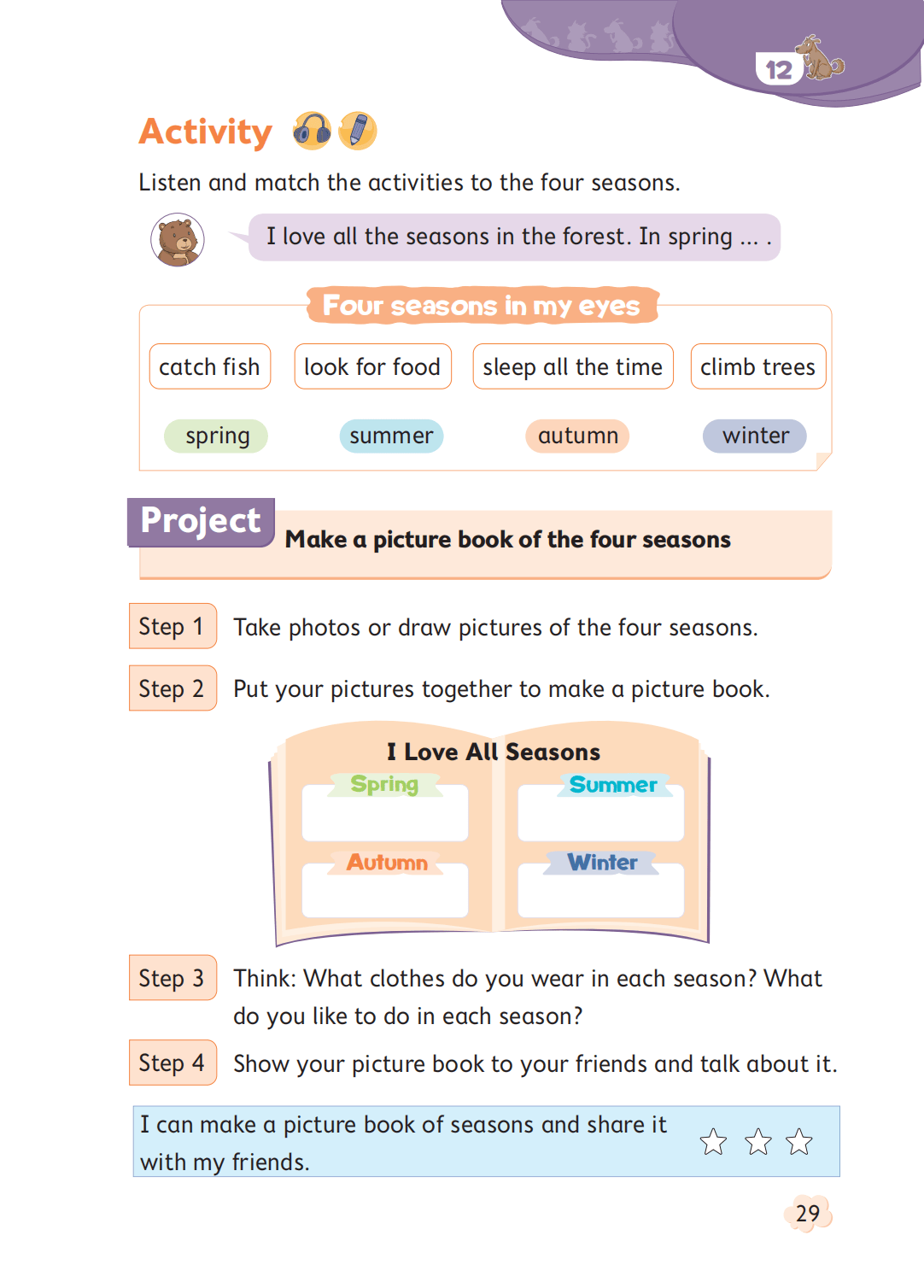 12

Activity

Listen and match the activities to the four seasons.

I love all the seasons in the forest. In spring ... .

Four seasons in my eyes

catch fish

look for food

sleep all the time

climb trees

spring

summer

autumn

winter

Project

Make a picture book of the four seasons

Step 1 Take photos or draw pictures of the four seasons.

Step 2 Put your pictures together to make a picture book.

I Love All Seasons

Spring

Summer

Autumn

Winter

Step 3 Think: What clothes do you wear in each season? What do you like to do in each season?

Step 4 Show your picture book to your friends and talk about it.

I can make a picture book of seasons and share it with my friends.

29